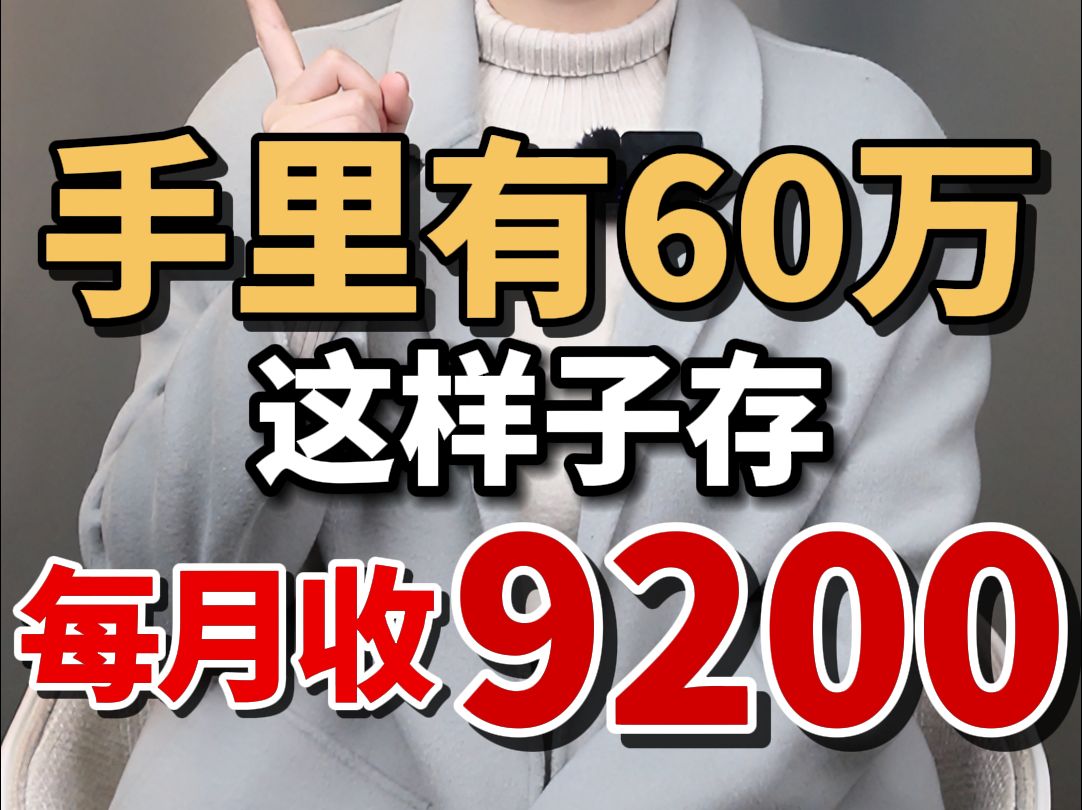 手里有60万
这样子存
每月收9200